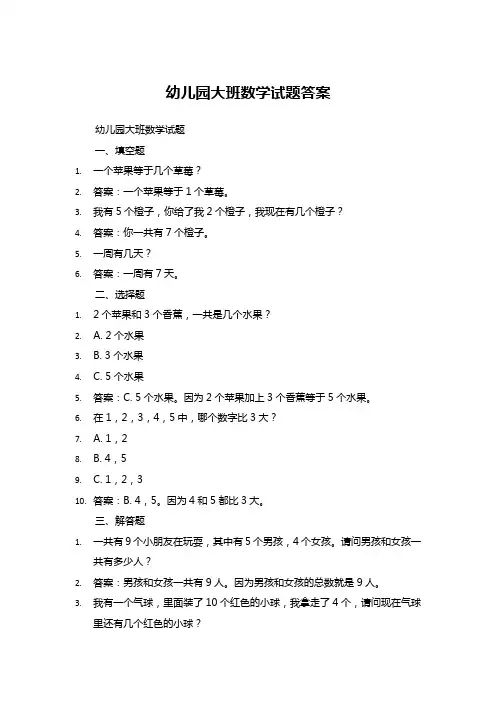 幼儿园大班数学试题答案

幼儿园大班数学试题

一、填空题

1. 一个苹果等于几个草莓？

2. 答案：一个苹果等于 1 个草莓。

3. 我有 5 个橙子，你给了我 2 个橙子，我现在有几个橙子？

4. 答案：你一共有 7 个橙子。

5. 一周有几天？

6. 答案：一周有 7 天。

二、选择题

1. 2 个苹果和 3 个香蕉，一共是几个水果？

2. A. 2 个水果

3. B. 3 个水果

4. C. 5 个水果

5. 答案：C. 5 个水果。因为 2 个苹果加上 3 个香蕉等于 5 个水果。

6. 在 1，2，3，4，5 中，哪个数字比 3 大？

7. A. 1，2

8. B. 4，5

9. C. 1，2，3

10. 答案：B. 4，5。因为 4 和 5 都比 3 大。

三、解答题

1. 一共有 9 个小朋友在玩耍，其中有 5 个男孩，4 个女孩。请问男孩和女孩一共有多少人？

2. 答案：男孩和女孩一共有 9 人。因为男孩和女孩的总数就是 9 人。

3. 我有一个气球，里面装了 10 个红色的小球，我拿走了 4 个，请问现在气球里还有几个红色的小球？